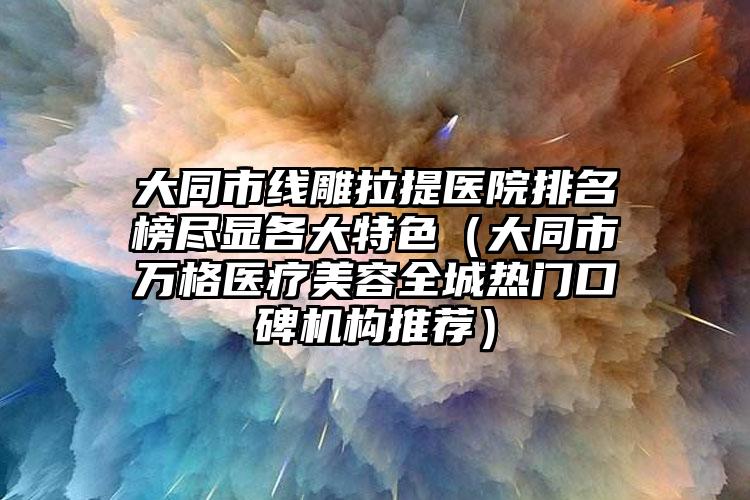 大同市线雕拉提医院排名榜尽显各大特色（大同市万格医疗美容全城热门口碑机构推荐）